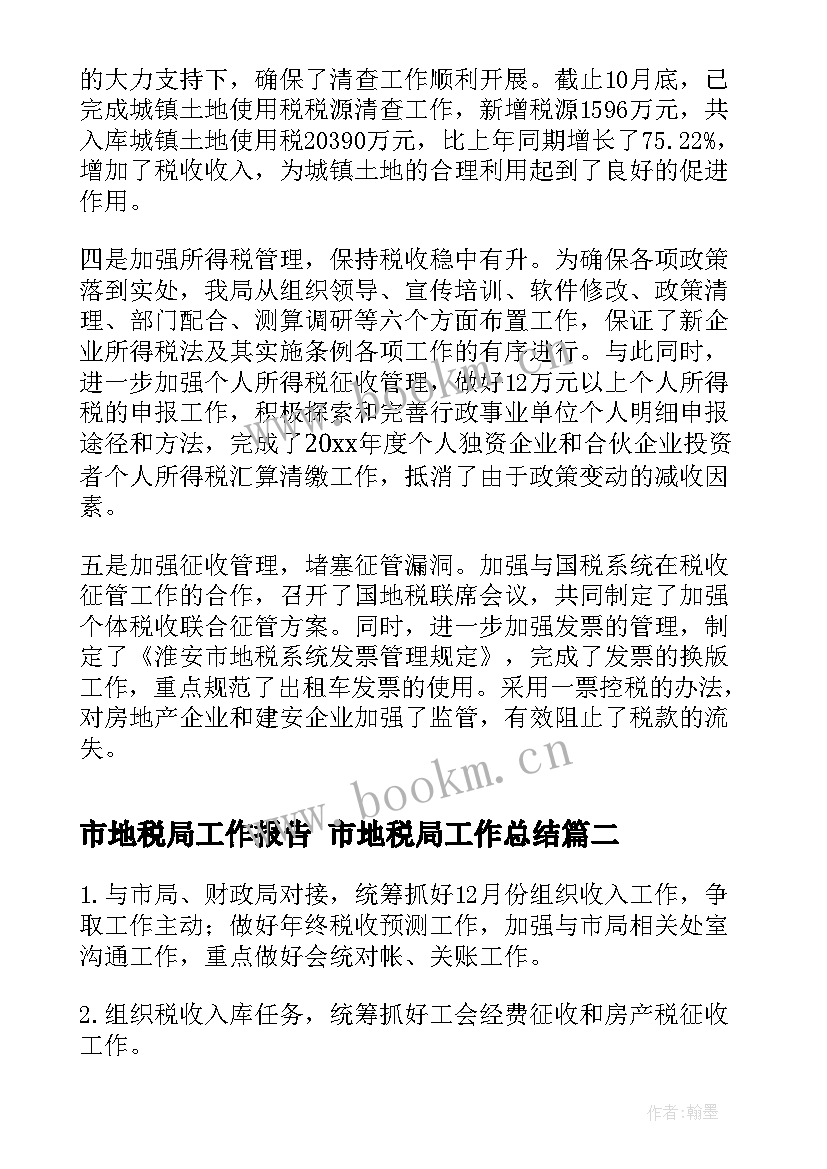 的大力支持下，确保了清查工作顺利开展。截止10月底，已完成城镇土地使用税税源清查工作，新增税源1596万元，共入库城镇土地使用税20390万元，比上年同期增长了75.22%，增加了税收收入，为城镇土地的合理利用起到了良好的促进作用。

四是加强所得税管理，保持税收稳中有升。为确保各项政策落到实处，我局从组织领导、宣传培训、软件修改、政策清理、部门配合、测算调研等六个方面布置工作，保证了新企业所得税法及其实施条例各项工作的有序进行。与此同时，进一步加强个人所得税征收管理，做好12万元以上个人所得税的申报工作，积极探索和完善行政事业单位个人明细申报途径和方法，完成了20xx年度个人独资企业和合伙企业投资者个人所得税汇算清缴工作，抵消了由于政策变动的减收因素。

五是加强征收管理，堵塞征管漏洞。加强与国税系统在税收征管工作的合作，召开了国地税联席会议，共同制定了加强个体税收联合征管方案。同时，进一步加强发票的管理，制定了《淮安市地税系统发票管理规定》，完成了发票的换版工作，重点规范了出租车发票的使用。采用一票控税的办法，对房地产企业和建安企业加强了监管，有效阻止了税款的流失。

www.bookm.cn

市地税局工作报告 市地税局工作总结篇二

1.与市局、财政局对接，统筹抓好12月份组织收入工作，争取工作主动；做好年终税收预测工作，加强与市局相关处室沟通工作，重点做好会统对帐、关账工作。

2.组织税收入库任务，统筹抓好工会经费征收和房产税征收工作。

作者:翰墨